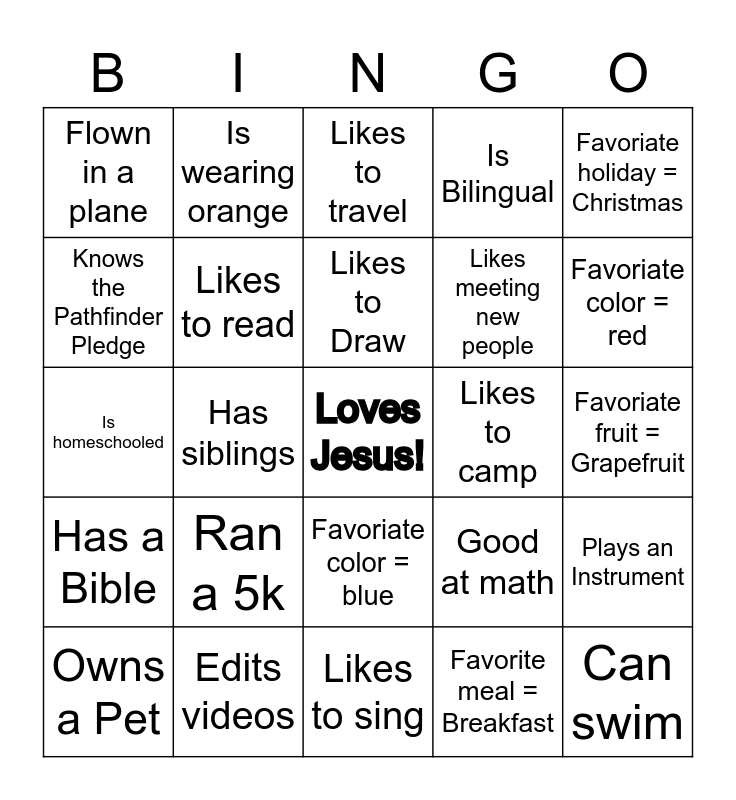 | B | I | N | G | O |
|---|---|---|---|---|
| Flown in a plane | Is wearing orange | Likes to travel | Is Bilingual | Favoriate holiday = Christmas |
| Knows the Pathfinder Pledge | Likes to read | Likes to Draw | Likes meeting new people | Favoriate color = red |
| Is homeschooled | Has siblings | Loves Jesus! | Likes to camp | Favoriate fruit = Grapefruit |
| Has a Bible | Ran a 5k | Favoriate color = blue | Good at math | Plays an Instrument |
| Owns a Pet | Edits videos | Likes to sing | Favorite meal = Breakfast | Can swim |